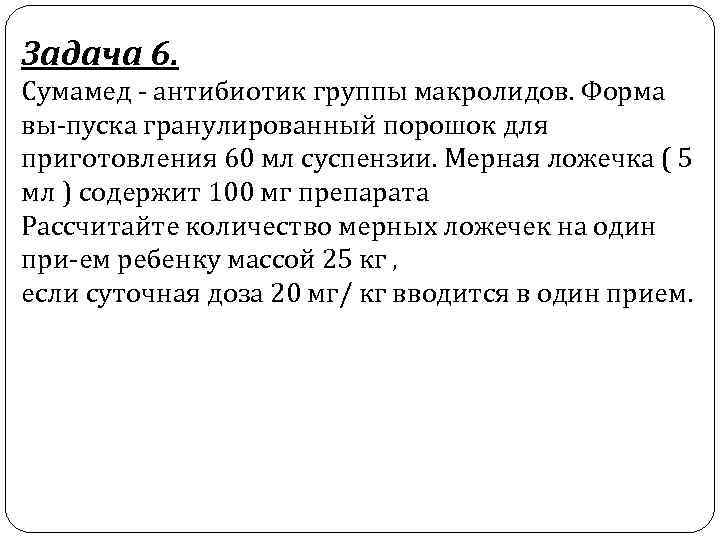 Задача 6.
Сумамед - антибиотик группы макролидов. Форма вы-пуска гранулированный порошок для приготовления 60 мл суспензии. Мерная ложечка ( 5 мл ) содержит 100 мг препарата
Рассчитайте количество мерных ложечек на один при-ем ребенку массой 25 кг ,
если суточная доза 20 мг/ кг вводится в один прием.